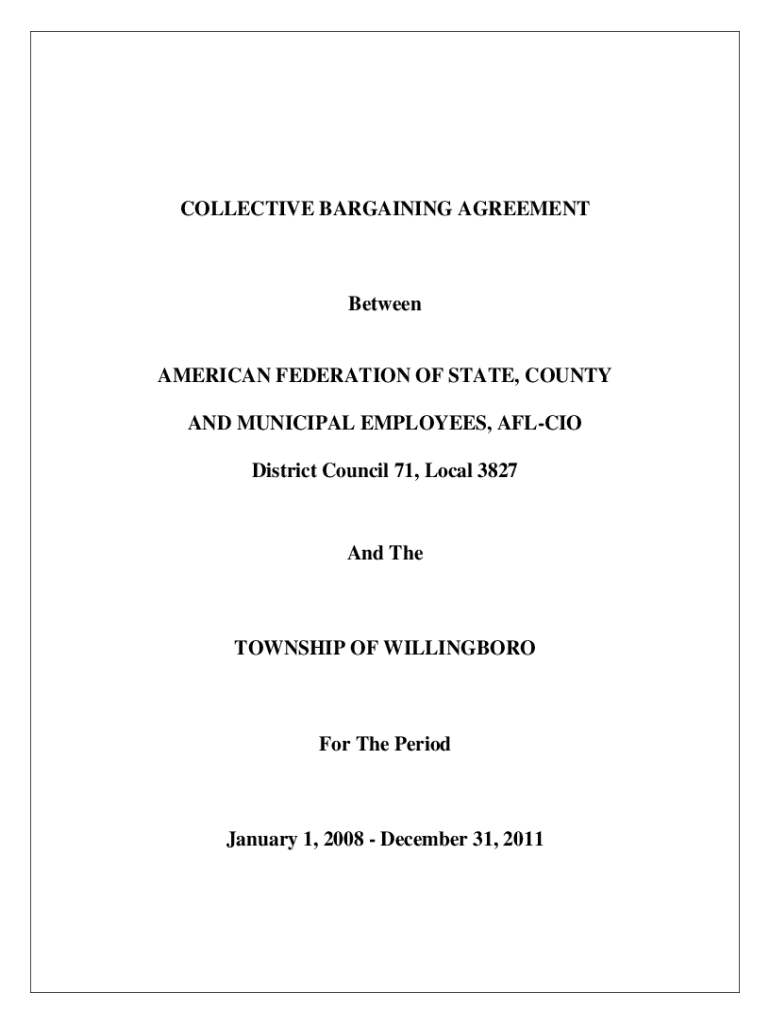 COLLECTIVE BARGAINING AGREEMENT

Between

AMERICAN FEDERATION OF STATE, COUNTY

AND MUNICIPAL EMPLOYEES, AFL-CIO

District Council 71, Local 3827

And The

TOWNSHIP OF WILLINGBORO

For The Period

January 1, 2008 - December 31, 2011